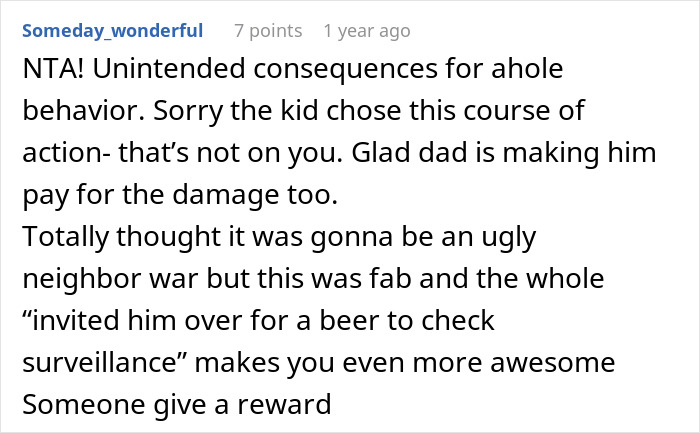 Someday_wonderful 7 points 1 year ago

NTA! Unintended consequences for ahole behavior. Sorry the kid chose this course of action- that’s not on you. Glad dad is making him pay for the damage too.
Totally thought it was gonna be an ugly neighbor war but this was fab and the whole “invited him over for a beer to check surveillance” makes you even more awesome
Someone give a reward